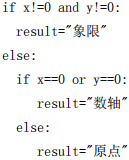 if x!=0 and y!=0:
  result="象限"
else:
  if x==0 or y==0:
    result="数轴"
  else:
    result="原点"